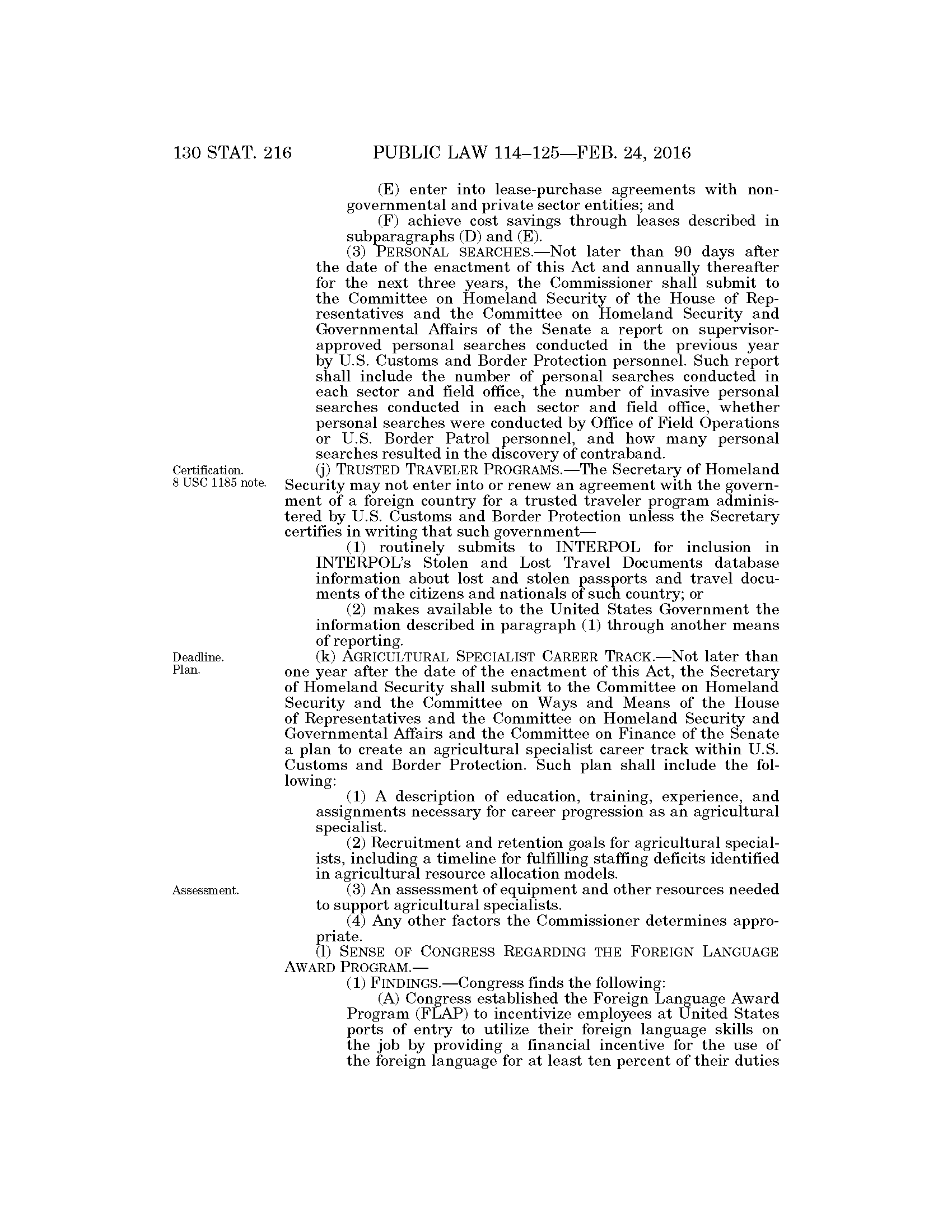 130 STAT. 216 PUBLIC LAW 114–125—FEB. 24, 2016

(E) enter into lease-purchase agreements with nongovernmental and private sector entities; and

(F) achieve cost savings through leases described in subparagraphs (D) and (E).

(3) PERSONAL SEARCHES.—Not later than 90 days after the date of the enactment of this Act and annually thereafter for the next three years, the Commissioner shall submit to the Committee on Homeland Security of the House of Representatives and the Committee on Homeland Security and Governmental Affairs of the Senate a report on supervisor-approved personal searches conducted in the previous year by U.S. Customs and Border Protection personnel. Such report shall include the number of personal searches conducted in each sector and field office, the number of invasive personal searches conducted in each sector and field office, whether personal searches were conducted by Office of Field Operations or U.S. Border Patrol personnel, and how many personal searches resulted in the discovery of contraband.

Certification.
8 USC 1185 note.

(j) TRUSTED TRAVELER PROGRAMS.—The Secretary of Homeland Security may not enter into or renew an agreement with the government of a foreign country for a trusted traveler program administered by U.S. Customs and Border Protection unless the Secretary certifies in writing that such government—

(1) routinely submits to INTERPOL for inclusion in INTERPOL's Stolen and Lost Travel Documents database information about lost and stolen passports and travel documents of the citizens and nationals of such country; or

(2) makes available to the United States Government the information described in paragraph (1) through another means of reporting.

Deadline.
Plan.

(k) AGRICULTURAL SPECIALIST CAREER TRACK.—Not later than one year after the date of the enactment of this Act, the Secretary of Homeland Security shall submit to the Committee on Homeland Security and the Committee on Ways and Means of the House of Representatives and the Committee on Homeland Security and Governmental Affairs and the Committee on Finance of the Senate a plan to create an agricultural specialist career track within U.S. Customs and Border Protection. Such plan shall include the following:

(1) A description of education, training, experience, and assignments necessary for career progression as an agricultural specialist.

(2) Recruitment and retention goals for agricultural specialists, including a timeline for fulfilling staffing deficits identified in agricultural resource allocation models.

Assessment.

(3) An assessment of equipment and other resources needed to support agricultural specialists.

(4) Any other factors the Commissioner determines appropriate.

(l) SENSE OF CONGRESS REGARDING THE FOREIGN LANGUAGE AWARD PROGRAM.—

(1) FINDINGS.—Congress finds the following:

(A) Congress established the Foreign Language Award Program (FLAP) to incentivize employees at United States ports of entry to utilize their foreign language skills on the job by providing a financial incentive for the use of the foreign language for at least ten percent of their duties